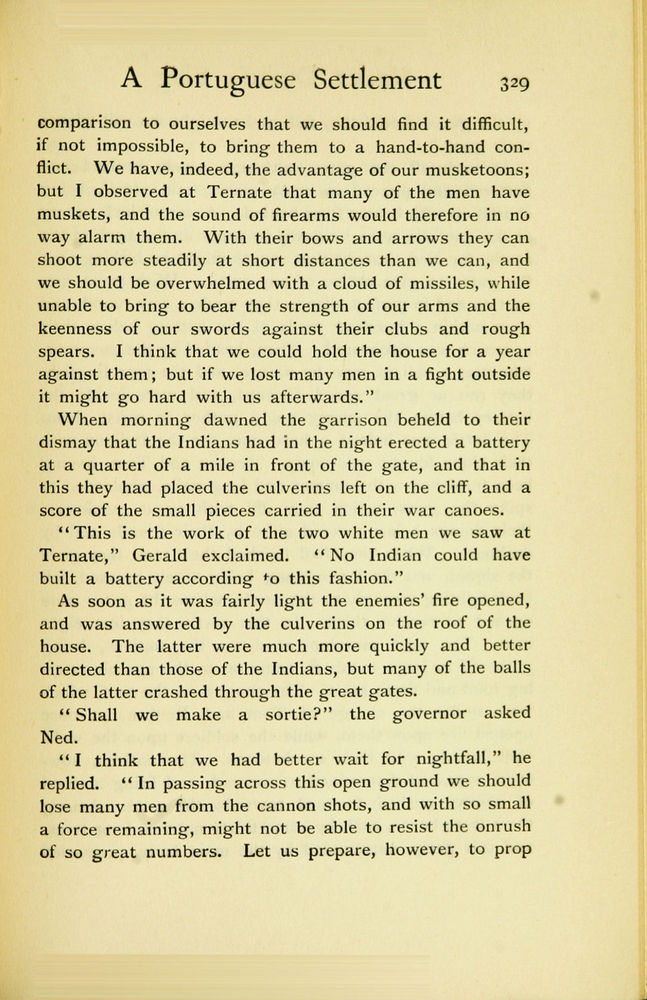 A Portuguese Settlement 329

comparison to ourselves that we should find it difficult, if not impossible, to bring them to a hand-to-hand conflict. We have, indeed, the advantage of our musketoons; but I observed at Ternate that many of the men have muskets, and the sound of firearms would therefore in no way alarm them. With their bows and arrows they can shoot more steadily at short distances than we can, and we should be overwhelmed with a cloud of missiles, while unable to bring to bear the strength of our arms and the keenness of our swords against their clubs and rough spears. I think that we could hold the house for a year against them; but if we lost many men in a fight outside it might go hard with us afterwards."

When morning dawned the garrison beheld to their dismay that the Indians had in the night erected a battery at a quarter of a mile in front of the gate, and that in this they had placed the culverins left on the cliff, and a score of the small pieces carried in their war canoes.

"This is the work of the two white men we saw at Ternate," Gerald exclaimed. "No Indian could have built a battery according to this fashion."

As soon as it was fairly light the enemies' fire opened, and was answered by the culverins on the roof of the house. The latter were much more quickly and better directed than those of the Indians, but many of the balls of the latter crashed through the great gates.

"Shall we make a sortie?" the governor asked Ned.

"I think that we had better wait for nightfall," he replied. "In passing across this open ground we should lose many men from the cannon shots, and with so small a force remaining, might not be able to resist the onrush of so great numbers. Let us prepare, however, to prop